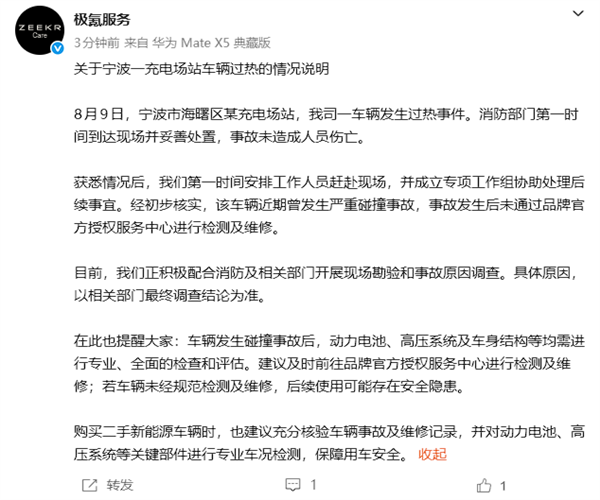 ZEEKR Care

极氪服务
3分钟前 来自 华为 Mate X5 典藏版

关于宁波一充电场站车辆过热的情况说明

8月9日，宁波市海曙区某充电场站，我司一车辆发生过热事件。消防部门第一时间到达现场并妥善处置，事故未造成人员伤亡。

获悉情况后，我们第一时间安排工作人员赶赴现场，并成立专项工作组协助处理后续事宜。经初步核实，该车辆近期曾发生严重碰撞事故，事故发生后未通过品牌官方授权服务中心进行检测及维修。

目前，我们正积极配合消防及相关部门开展现场勘验和事故原因调查。具体原因，以相关部门最终调查结论为准。

在此也提醒大家：车辆发生碰撞事故后，动力电池、高压系统及车身结构等均需进行专业、全面的检查和评估。建议及时前往品牌官方授权服务中心进行检测及维修；若车辆未经规范检测及维修，后续使用可能存在安全隐患。

购买二手新能源车辆时，也建议充分核验车辆事故及维修记录，并对动力电池、高压系统等关键部件进行专业车况检测，保障用车安全。 收起

转发 1 1